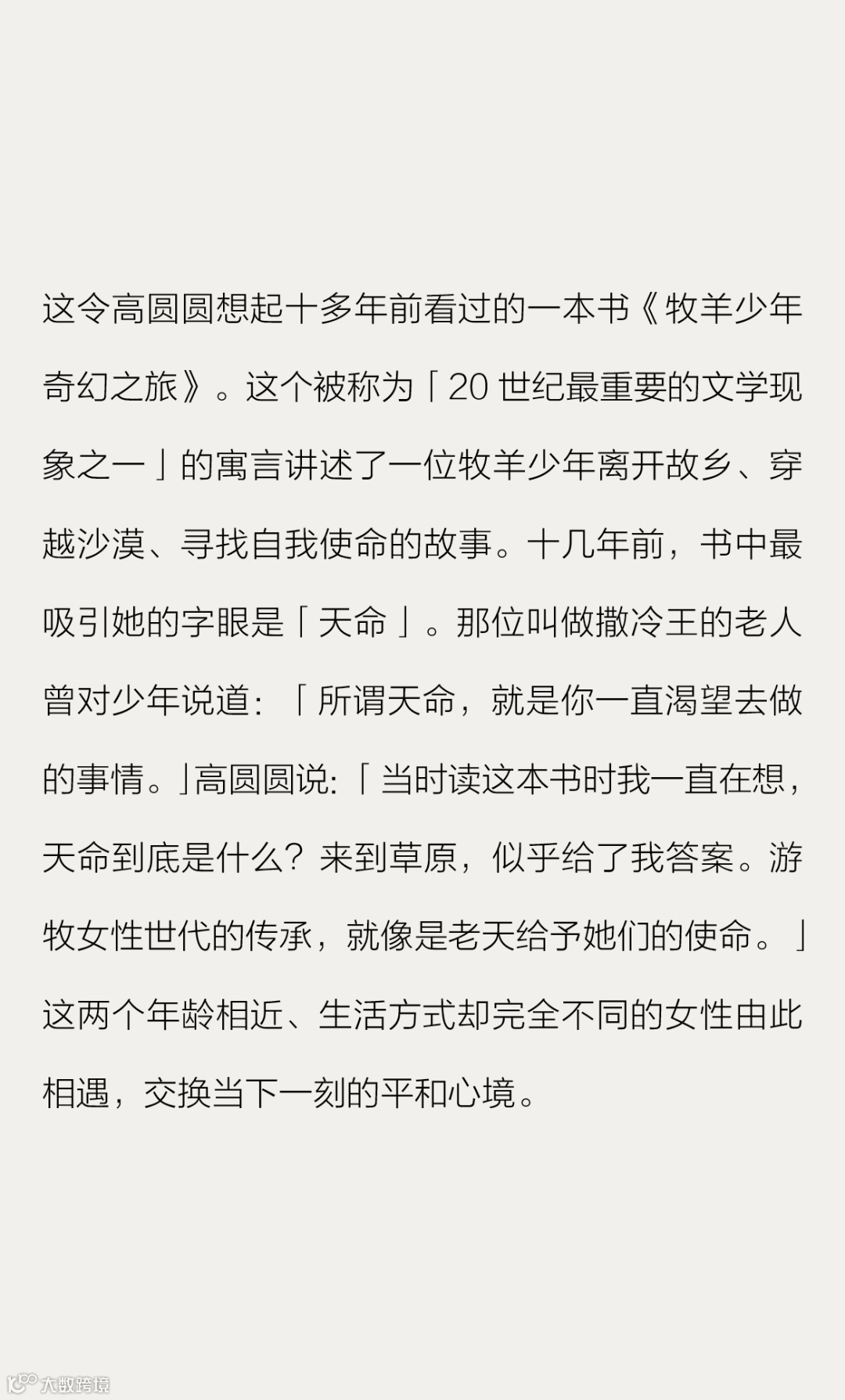 这令高圆圆想起十多年前看过的一本书《牧羊少年奇幻之旅》。这个被称为「20 世纪最重要的文学现象之一」的寓言讲述了一位牧羊少年离开故乡、穿越沙漠、寻找自我使命的故事。十几年前，书中最吸引她的字眼是「天命」。那位叫做撒冷王的老人曾对少年说道：「所谓天命，就是你一直渴望去做的事情。」高圆圆说:「当时读这本书时我一直在想，天命到底是什么？来到草原，似乎给了我答案。游牧女性世代的传承，就像是老天给予她们的使命。」这两个年龄相近、生活方式却完全不同的女性由此相遇，交换当下一刻的平和心境。

大数跨境